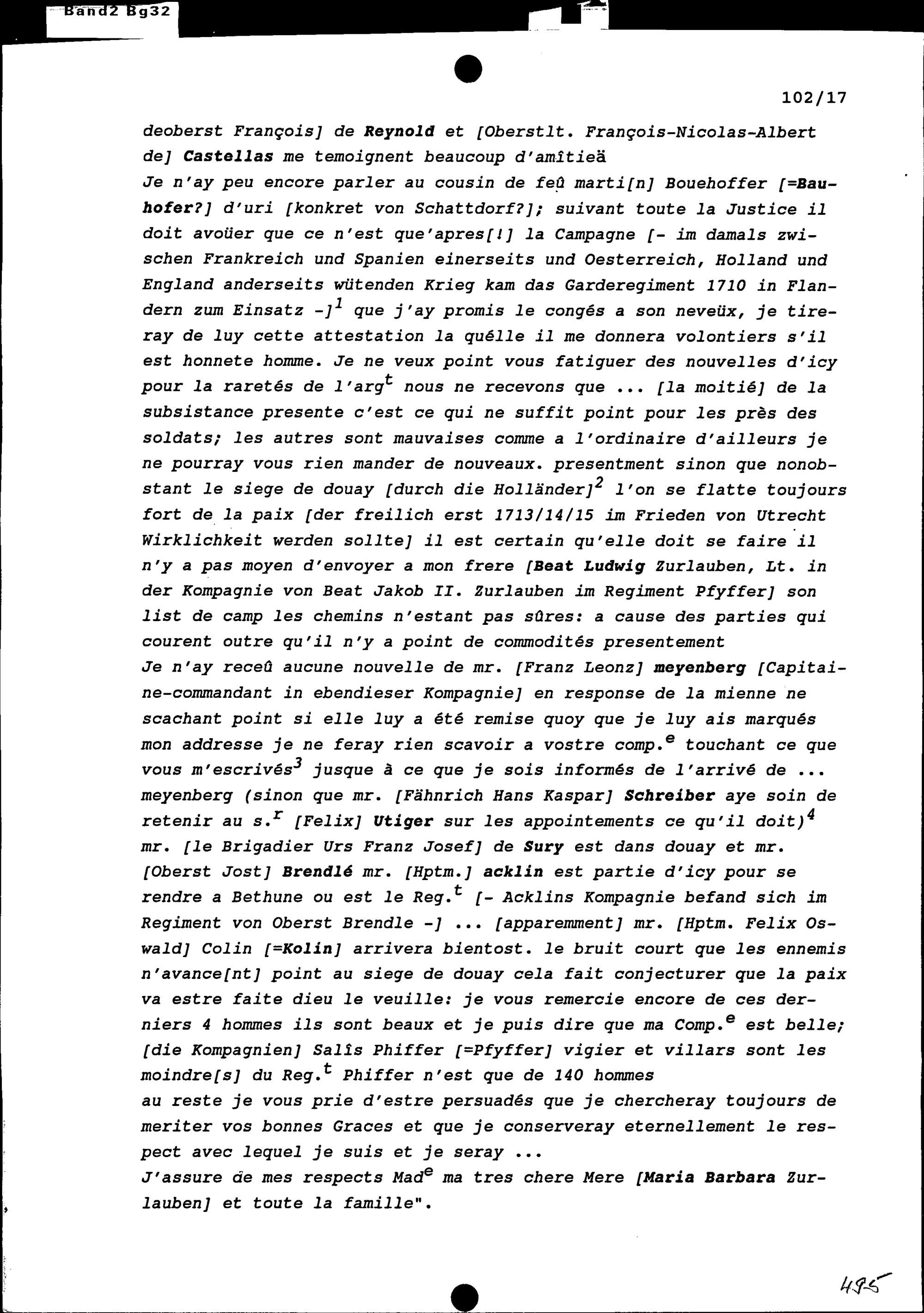 Band2 Bg32

102/17

deoberst François] de Reynold et [Oberstlt. François-Nicolas-Albert de] Castellas me temoignent beaucoup d'amîtieä
Je n'ay peu encore parler au cousin de feû marti[n] Bouehoffer [=Bauhofer?] d'uri [konkret von Schattdorf?]; suivant toute la Justice il doit avoüer que ce n'est que'apres[!] la Campagne [- im damals zwischen Frankreich und Spanien einerseits und Oesterreich, Holland und England anderseits wütenden Krieg kam das Garderegiment 1710 in Flandern zum Einsatz -]$^1$ que j'ay promis le congés a son neveüx, je tireray de luy cette attestation la quélle il me donnera volontiers s'il est honnete homme. Je ne veux point vous fatiguer des nouvelles d'icy pour la raretés de l'arg$^t$ nous ne recevons que ... [la moitié] de la subsistance presente c'est ce qui ne suffit point pour les près des soldats; les autres sont mauvaises comme a l'ordinaire d'ailleurs je ne pourray vous rien mander de nouveaux. presentment sinon que nonobstant le siege de douay [durch die Holländer]$^2$ l'on se flatte toujours fort de la paix [der freilich erst 1713/14/15 im Frieden von Utrecht Wirklichkeit werden sollte] il est certain qu'elle doit se faire il n'y a pas moyen d'envoyer a mon frere [Beat Ludwig Zurlauben, Lt. in der Kompagnie von Beat Jakob II. Zurlauben im Regiment Pfyffer] son list de camp les chemins n'estant pas sûres: a cause des parties qui courent outre qu'il n'y a point de commodités presentement
Je n'ay receû aucune nouvelle de mr. [Franz Leonz] meyenberg [Capitaine-commandant in ebendieser Kompagnie] en response de la mienne ne scachant point si elle luy a été remise quoy que je luy ais marqués mon addresse je ne feray rien scavoir a vostre comp.$^e$ touchant ce que vous m'escrivés$^3$ jusque à ce que je sois informés de l'arrivé de ... meyenberg (sinon que mr. [Fähnrich Hans Kaspar] Schreiber aye soin de retenir au s.$^r$ [Felix] Utiger sur les appointements ce qu'il doit)$^4$ mr. [le Brigadier Urs Franz Josef] de Sury est dans douay et mr. [Oberst Jost] Brendlé mr. [Hptm.] acklin est partie d'icy pour se rendre a Bethune ou est le Reg.$^t$ [- Acklins Kompagnie befand sich im Regiment von Oberst Brendle -] ... [apparemment] mr. [Hptm. Felix Oswald] Colin [=Kolin] arrivera bientost. le bruit court que les ennemis n'avance[nt] point au siege de douay cela fait conjecturer que la paix va estre faite dieu le veuille: je vous remercie encore de ces derniers 4 hommes ils sont beaux et je puis dire que ma Comp.$^e$ est belle; [die Kompagnien] Salîs Phiffer [=Pfyffer] vigier et villars sont les moindre[s] du Reg.$^t$ Phiffer n'est que de 140 hommes
au reste je vous prie d'estre persuadés que je chercheray toujours de meriter vos bonnes Graces et que je conserveray eternellement le respect avec lequel je suis et je seray ...
J'assure de mes respects Mad$^e$ ma tres chere Mere [Maria Barbara Zurlauben] et toute la famille".

495